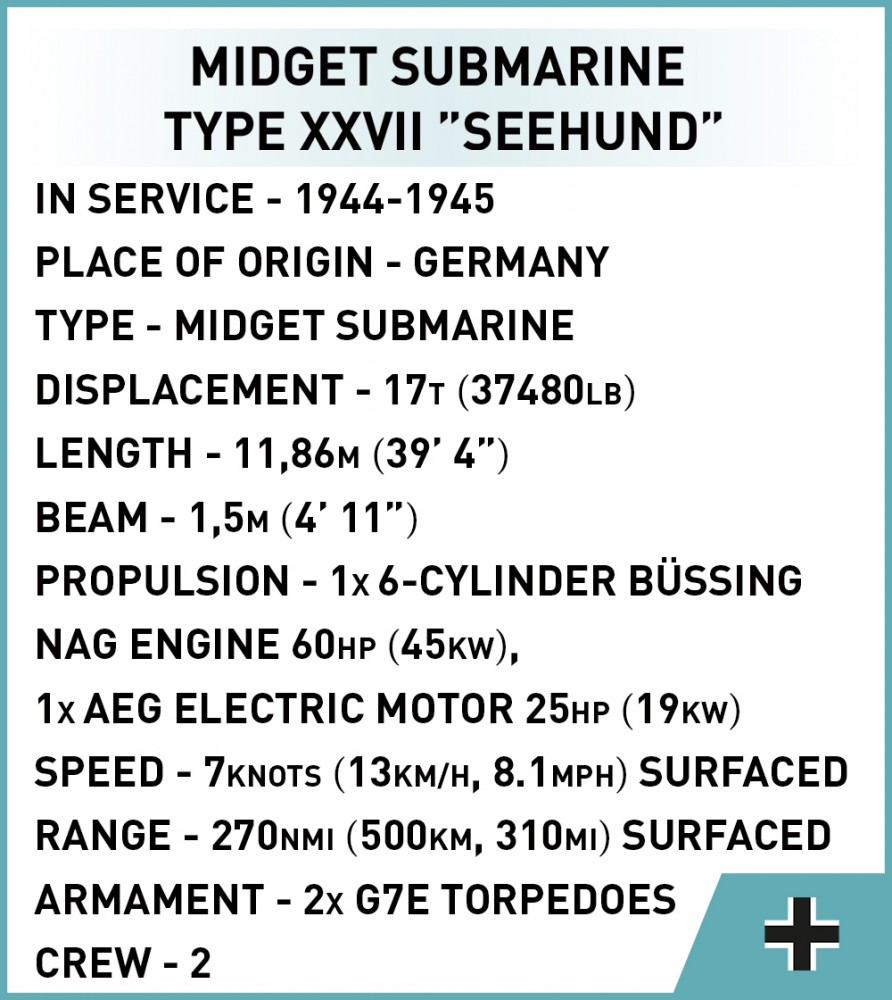 MIDGET SUBMARINE
TYPE XXVII "SEEHUND"

IN SERVICE - 1944-1945
PLACE OF ORIGIN - GERMANY
TYPE - MIDGET SUBMARINE
DISPLACEMENT - 17T (37480LB)
LENGTH - 11,86M (39' 4")
BEAM - 1,5M (4' 11")
PROPULSION - 1x 6-CYLINDER BÜSSING NAG ENGINE 60HP (45KW), 1x AEG ELECTRIC MOTOR 25HP (19KW)
SPEED - 7KNOTS (13KM/H, 8.1MPH) SURFACED
RANGE - 270NMI (500KM, 310MI) SURFACED
ARMAMENT - 2x G7E TORPEDOES
CREW - 2